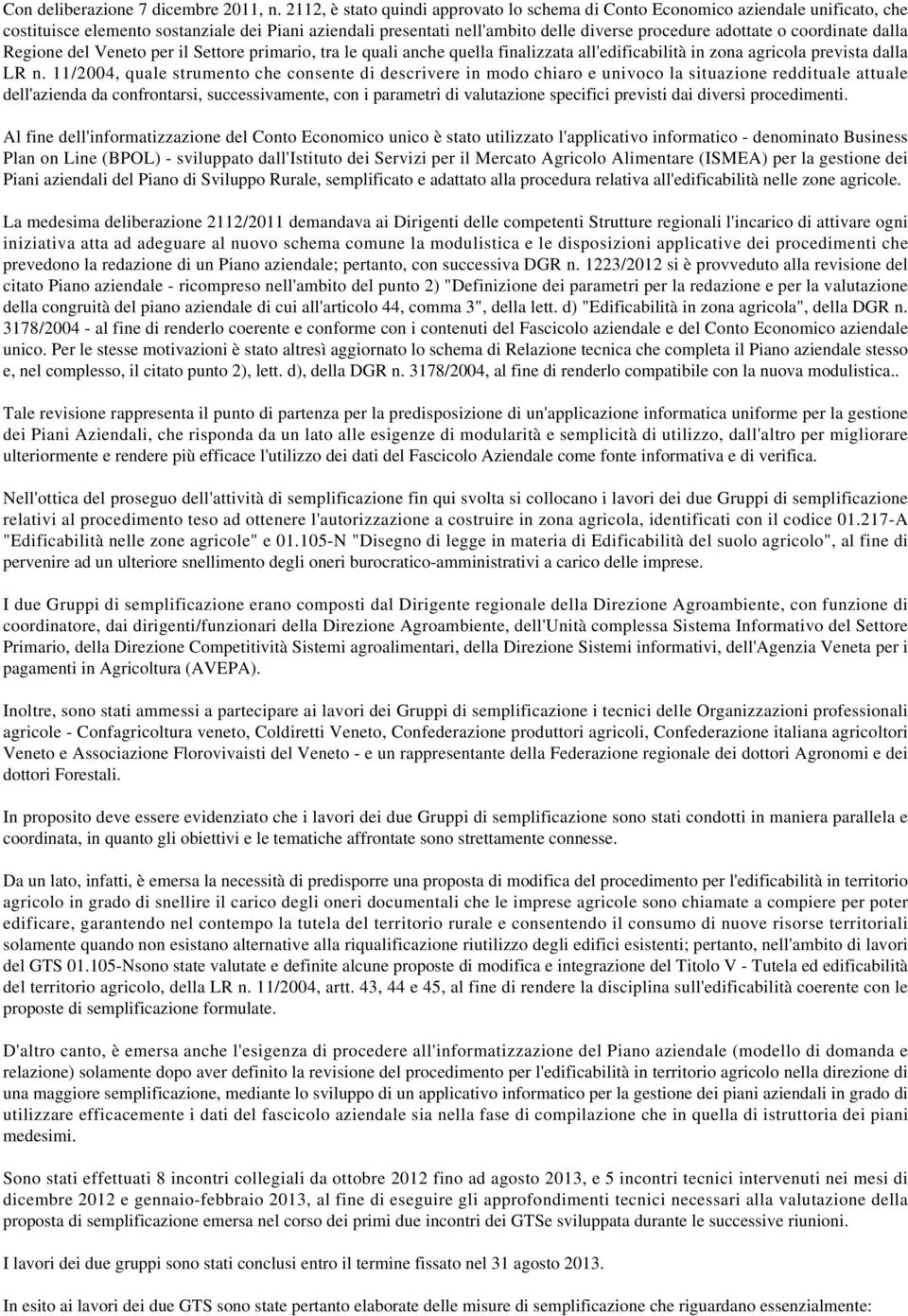 Con deliberazione 7 dicembre 2011, n. 2112, è stato quindi approvato lo schema di Conto Economico aziendale unificato, che costituisce elemento sostanziale dei Piani aziendali presentati nell'ambito delle diverse procedure adottate o coordinate dalla Regione del Veneto per il Settore primario, tra le quali anche quella finalizzata all'edificabilità in zona agricola prevista dalla LR n. 11/2004, quale strumento che consente di descrivere in modo chiaro e univoco la situazione reddituale attuale dell'azienda da confrontarsi, successivamente, con i parametri di valutazione specifici previsti dai diversi procedimenti.

Al fine dell'informatizzazione del Conto Economico unico è stato utilizzato l'applicativo informatico - denominato Business Plan on Line (BPOL) - sviluppato dall'Istituto dei Servizi per il Mercato Agricolo Alimentare (ISMEA) per la gestione dei Piani aziendali del Piano di Sviluppo Rurale, semplificato e adattato alla procedura relativa all'edificabilità nelle zone agricole.

La medesima deliberazione 2112/2011 demandava ai Dirigenti delle competenti Strutture regionali l'incarico di attivare ogni iniziativa atta ad adeguare al nuovo schema comune la modulistica e le disposizioni applicative dei procedimenti che prevedono la redazione di un Piano aziendale; pertanto, con successiva DGR n. 1223/2012 si è provveduto alla revisione del citato Piano aziendale - ricompreso nell'ambito del punto 2) "Definizione dei parametri per la redazione e per la valutazione della congruità del piano aziendale di cui all'articolo 44, comma 3", della lett. d) "Edificabilità in zona agricola", della DGR n. 3178/2004 - al fine di renderlo coerente e conforme con i contenuti del Fascicolo aziendale e del Conto Economico aziendale unico. Per le stesse motivazioni è stato altresì aggiornato lo schema di Relazione tecnica che completa il Piano aziendale stesso e, nel complesso, il citato punto 2), lett. d), della DGR n. 3178/2004, al fine di renderlo compatibile con la nuova modulistica..

Tale revisione rappresenta il punto di partenza per la predisposizione di un'applicazione informatica uniforme per la gestione dei Piani Aziendali, che risponda da un lato alle esigenze di modularità e semplicità di utilizzo, dall'altro per migliorare ulteriormente e rendere più efficace l'utilizzo dei dati del Fascicolo Aziendale come fonte informativa e di verifica.

Nell'ottica del proseguo dell'attività di semplificazione fin qui svolta si collocano i lavori dei due Gruppi di semplificazione relativi al procedimento teso ad ottenere l'autorizzazione a costruire in zona agricola, identificati con il codice 01.217-A "Edificabilità nelle zone agricole" e 01.105-N "Disegno di legge in materia di Edificabilità del suolo agricolo", al fine di pervenire ad un ulteriore snellimento degli oneri burocratico-amministrativi a carico delle imprese.

I due Gruppi di semplificazione erano composti dal Dirigente regionale della Direzione Agroambiente, con funzione di coordinatore, dai dirigenti/funzionari della Direzione Agroambiente, dell'Unità complessa Sistema Informativo del Settore Primario, della Direzione Competitività Sistemi agroalimentari, della Direzione Sistemi informativi, dell'Agenzia Veneta per i pagamenti in Agricoltura (AVEPA).

Inoltre, sono stati ammessi a partecipare ai lavori dei Gruppi di semplificazione i tecnici delle Organizzazioni professionali agricole - Confagricoltura veneto, Coldiretti Veneto, Confederazione produttori agricoli, Confederazione italiana agricoltori Veneto e Associazione Florovivaisti del Veneto - e un rappresentante della Federazione regionale dei dottori Agronomi e dei dottori Forestali.

In proposito deve essere evidenziato che i lavori dei due Gruppi di semplificazione sono stati condotti in maniera parallela e coordinata, in quanto gli obiettivi e le tematiche affrontate sono strettamente connesse.

Da un lato, infatti, è emersa la necessità di predisporre una proposta di modifica del procedimento per l'edificabilità in territorio agricolo in grado di snellire il carico degli oneri documentali che le imprese agricole sono chiamate a compiere per poter edificare, garantendo nel contempo la tutela del territorio rurale e consentendo il consumo di nuove risorse territoriali solamente quando non esistano alternative alla riqualificazione riutilizzo degli edifici esistenti; pertanto, nell'ambito di lavori del GTS 01.105-Nsono state valutate e definite alcune proposte di modifica e integrazione del Titolo V - Tutela ed edificabilità del territorio agricolo, della LR n. 11/2004, artt. 43, 44 e 45, al fine di rendere la disciplina sull'edificabilità coerente con le proposte di semplificazione formulate.

D'altro canto, è emersa anche l'esigenza di procedere all'informatizzazione del Piano aziendale (modello di domanda e relazione) solamente dopo aver definito la revisione del procedimento per l'edificabilità in territorio agricolo nella direzione di una maggiore semplificazione, mediante lo sviluppo di un applicativo informatico per la gestione dei piani aziendali in grado di utilizzare efficacemente i dati del fascicolo aziendale sia nella fase di compilazione che in quella di istruttoria dei piani medesimi.

Sono stati effettuati 8 incontri collegiali da ottobre 2012 fino ad agosto 2013, e 5 incontri tecnici intervenuti nei mesi di dicembre 2012 e gennaio-febbraio 2013, al fine di eseguire gli approfondimenti tecnici necessari alla valutazione della proposta di semplificazione emersa nel corso dei primi due incontri dei GTSe sviluppata durante le successive riunioni.

I lavori dei due gruppi sono stati conclusi entro il termine fissato nel 31 agosto 2013.

In esito ai lavori dei due GTS sono state pertanto elaborate delle misure di semplificazione che riguardano essenzialmente: